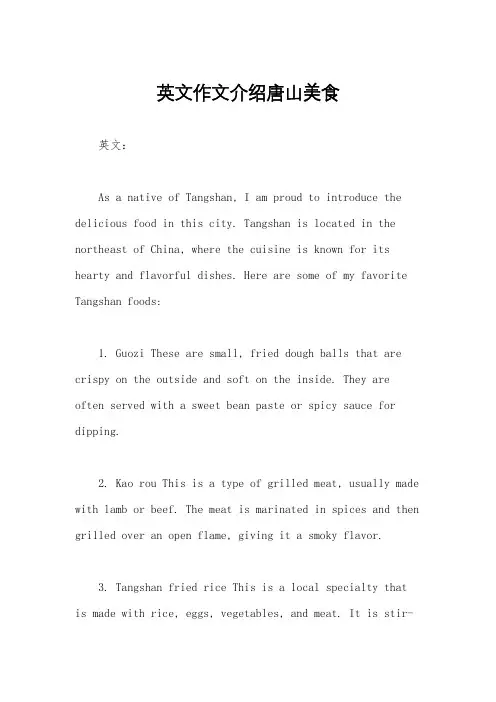 英文作文介绍唐山美食

英文：

As a native of Tangshan, I am proud to introduce the delicious food in this city. Tangshan is located in the northeast of China, where the cuisine is known for its hearty and flavorful dishes. Here are some of my favorite Tangshan foods:

1. Guozi These are small, fried dough balls that are crispy on the outside and soft on the inside. They are often served with a sweet bean paste or spicy sauce for dipping.

2. Kao rou This is a type of grilled meat, usually made with lamb or beef. The meat is marinated in spices and then grilled over an open flame, giving it a smoky flavor.

3. Tangshan fried rice This is a local specialty that is made with rice, eggs, vegetables, and meat. It is stir-